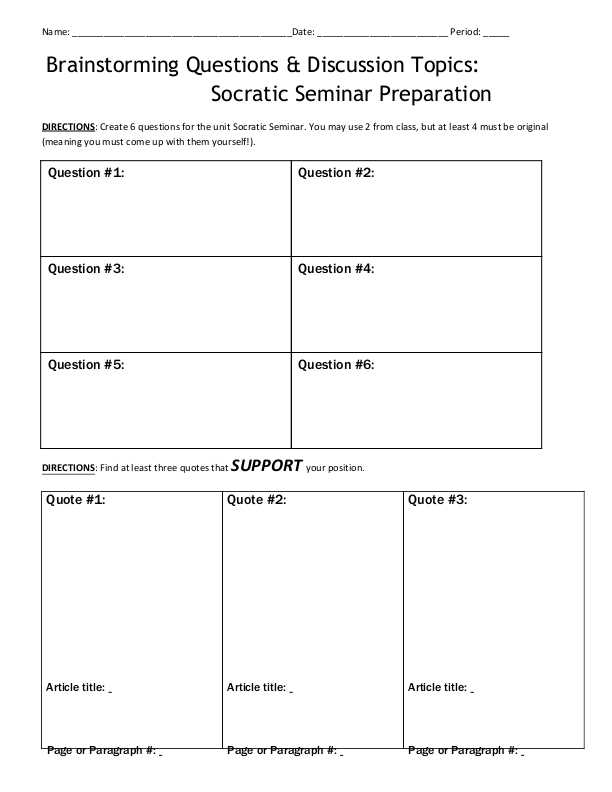 Name: ________________________________________Date: ________________________ Period: _____

Brainstorming Questions & Discussion Topics: Socratic Seminar Preparation

DIRECTIONS: Create 6 questions for the unit Socratic Seminar. You may use 2 from class, but at least 4 must be original (meaning you must come up with them yourself!).

| Question #1: | Question #2: |
|---|---|
| Question #3: | Question #4: |
| Question #5: | Question #6: |

DIRECTIONS: Find at least three quotes that SUPPORT your position.

| Quote #1: | Quote #2: | Quote #3: |
|---|---|---|
| Article title: _ | Article title: _ | Article title: _ |
| Page or Paragraph #: _ | Page or Paragraph #: _ | Page or Paragraph #: _ |